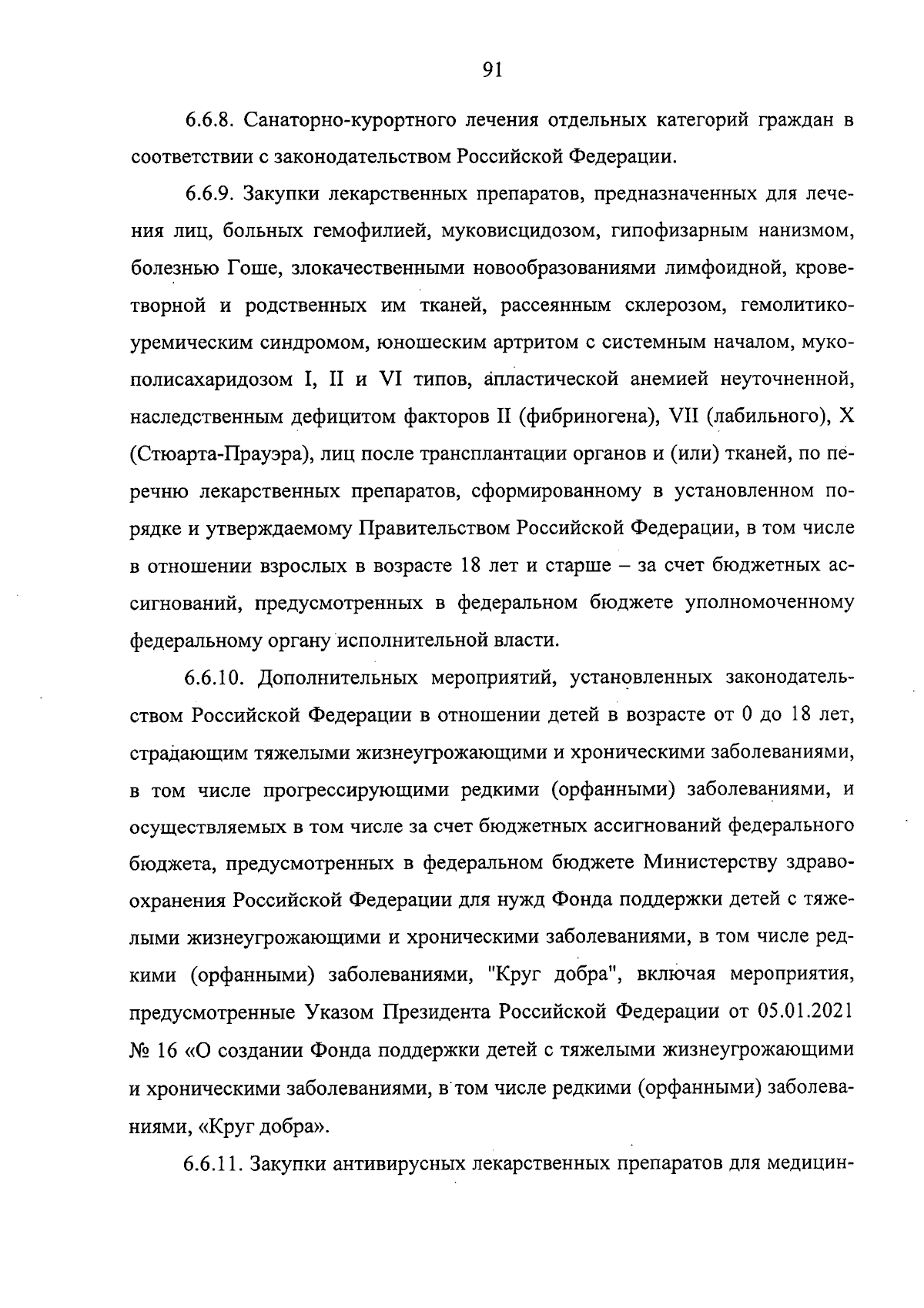 91

6.6.8. Санаторно-курортного лечения отдельных категорий граждан в соответствии с законодательством Российской Федерации.

6.6.9. Закупки лекарственных препаратов, предназначенных для лечения лиц, больных гемофилией, муковисцидозом, гипофизарным нанизмом, болезнью Гоше, злокачественными новообразованиями лимфоидной, кроветворной и родственных им тканей, рассеянным склерозом, гемолитико-уремическим синдромом, юношеским артритом с системным началом, мукополисахаридозом I, II и VI типов, апластической анемией неуточненной, наследственным дефицитом факторов II (фибриногена), VII (лабильного), X (Стюарта-Прауэра), лиц после трансплантации органов и (или) тканей, по перечню лекарственных препаратов, сформированному в установленном порядке и утверждаемому Правительством Российской Федерации, в том числе в отношении взрослых в возрасте 18 лет и старше – за счет бюджетных ассигнований, предусмотренных в федеральном бюджете уполномоченному федеральному органу исполнительной власти.

6.6.10. Дополнительных мероприятий, установленных законодательством Российской Федерации в отношении детей в возрасте от 0 до 18 лет, страдающим тяжелыми жизнеугрожающими и хроническими заболеваниями, в том числе прогрессирующими редкими (орфанными) заболеваниями, и осуществляемых в том числе за счет бюджетных ассигнований федерального бюджета, предусмотренных в федеральном бюджете Министерству здравоохранения Российской Федерации для нужд Фонда поддержки детей с тяжелыми жизнеугрожающими и хроническими заболеваниями, в том числе редкими (орфанными) заболеваниями, "Круг добра", включая мероприятия, предусмотренные Указом Президента Российской Федерации от 05.01.2021 № 16 «О создании Фонда поддержки детей с тяжелыми жизнеугрожающими и хроническими заболеваниями, в том числе редкими (орфанными) заболеваниями, «Круг добра».

6.6.11. Закупки антивирусных лекарственных препаратов для медицин-